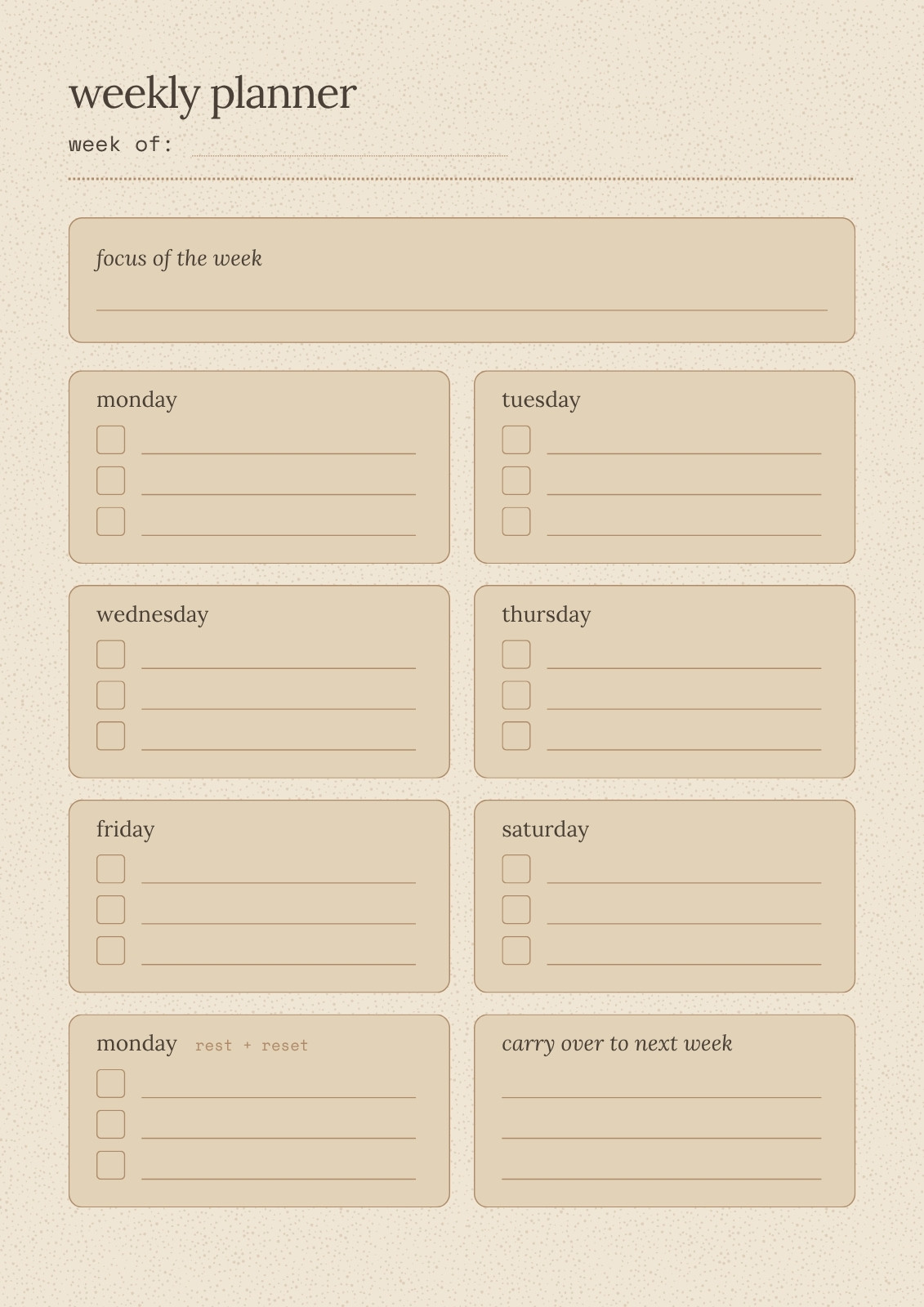 weekly planner

week of: ____

focus of the week

____

monday

☐ ____
☐ ____
☐ ____

tuesday

☐ ____
☐ ____
☐ ____

wednesday

☐ ____
☐ ____
☐ ____

thursday

☐ ____
☐ ____
☐ ____

friday

☐ ____
☐ ____
☐ ____

saturday

☐ ____
☐ ____
☐ ____

monday rest + reset

☐ ____
☐ ____
☐ ____

carry over to next week

____
____
____